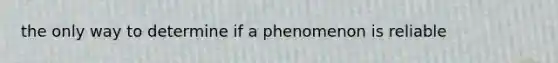 the only way to determine if a phenomenon is reliable